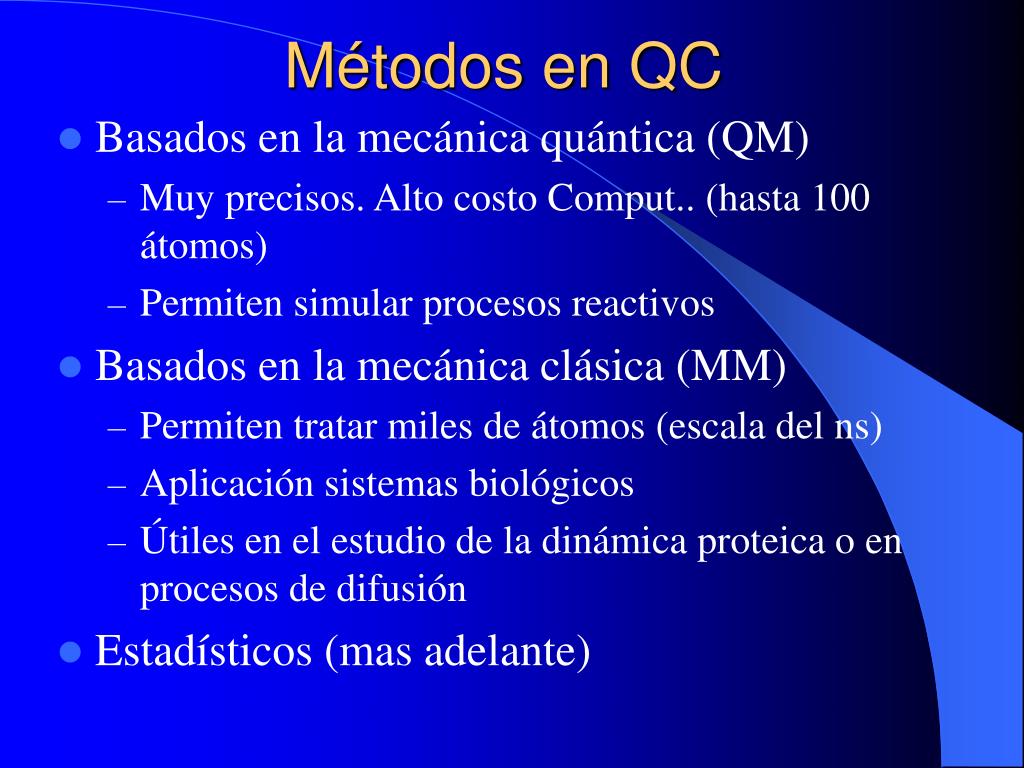 Métodos en QC

Basados en la mecánica quántica (QM)

– Muy precisos. Alto costo Comput.. (hasta 100 átomos)

– Permiten simular procesos reactivos

Basados en la mecánica clásica (MM)

– Permiten tratar miles de átomos (escala del ns)

– Aplicación sistemas biológicos

– Útiles en el estudio de la dinámica proteica o en procesos de difusión

Estadísticos (mas adelante)